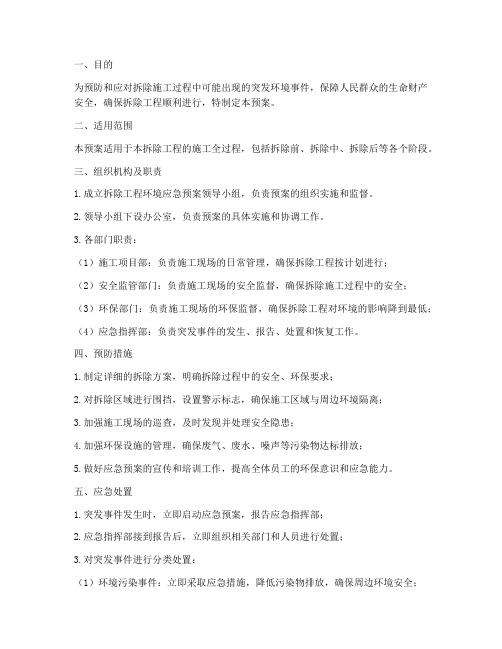 一、目的

为预防和应对拆除施工过程中可能出现的突发环境事件，保障人民群众的生命财产安全，确保拆除工程顺利进行，特制定本预案。

二、适用范围

本预案适用于本拆除工程的施工全过程，包括拆除前、拆除中、拆除后等各个阶段。

三、组织机构及职责

1. 成立拆除工程环境应急预案领导小组，负责预案的组织实施和监督。

2. 领导小组下设办公室，负责预案的具体实施和协调工作。

3. 各部门职责：

（1）施工项目部：负责施工现场的日常管理，确保拆除工程按计划进行；

（2）安全监管部门：负责施工现场的安全监督，确保拆除施工过程中的安全；

（3）环保部门：负责施工现场的环保监督，确保拆除工程对环境的影响降到最低；

（4）应急指挥部：负责突发事件的发生、报告、处置和恢复工作。

四、预防措施

1. 制定详细的拆除方案，明确拆除过程中的安全、环保要求；

2. 对拆除区域进行围挡，设置警示标志，确保施工区域与周边环境隔离；

3. 加强施工现场的巡查，及时发现并处理安全隐患；

4. 加强环保设施的管理，确保废气、废水、噪声等污染物达标排放；

5. 做好应急预案的宣传和培训工作，提高全体员工的环保意识和应急能力。

五、应急处置

1. 突发事件发生时，立即启动应急预案，报告应急指挥部；

2. 应急指挥部接到报告后，立即组织相关部门和人员进行处置；

3. 对突发事件进行分类处置：

（1）环境污染事件：立即采取应急措施，降低污染物排放，确保周边环境安全；